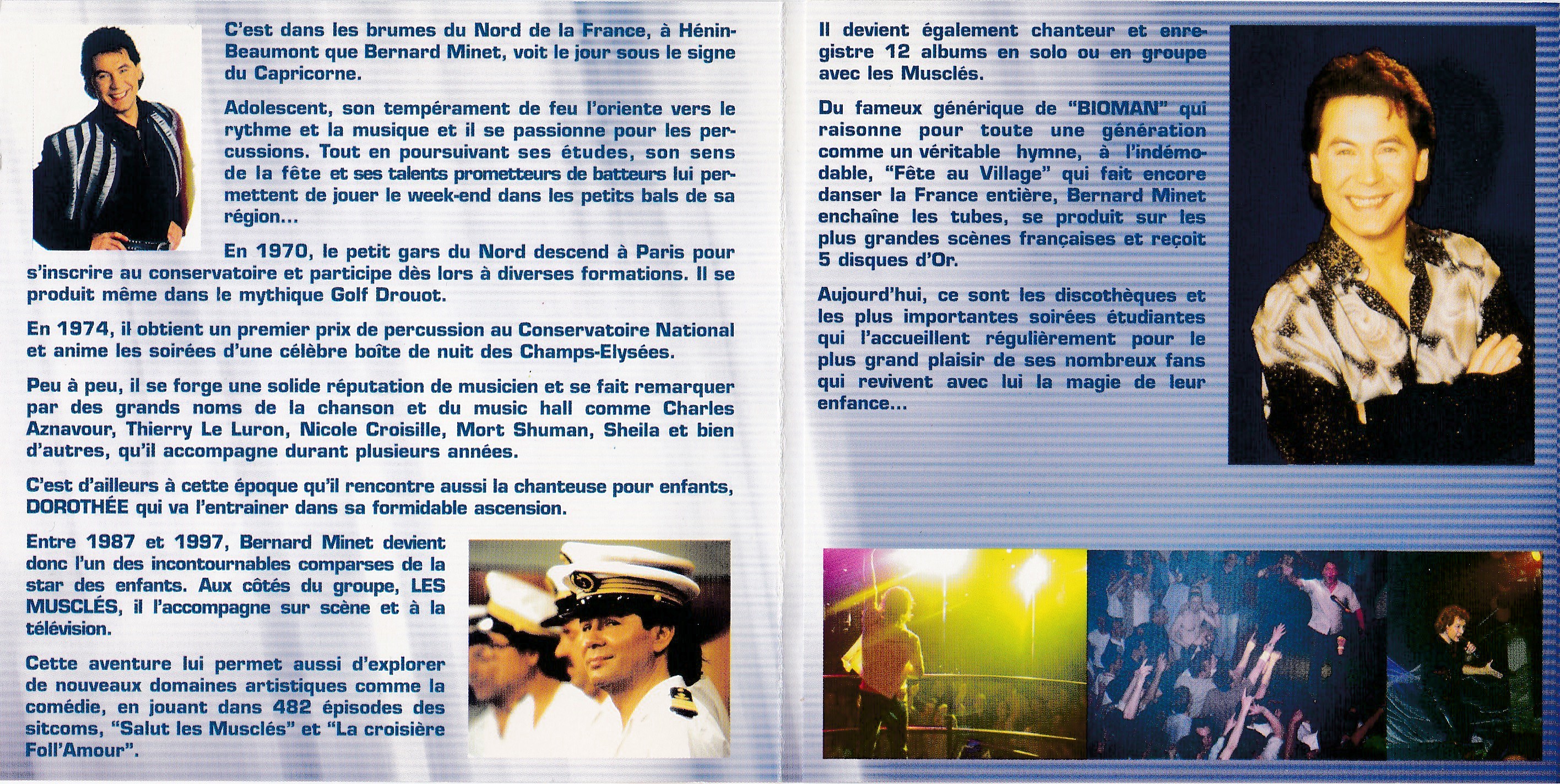 C'est dans les brumes du Nord de la France, à Hénin-Beaumont que Bernard Minet, voit le jour sous le signe du Capricorne.

Adolescent, son tempérament de feu l'oriente vers le rythme et la musique et il se passionne pour les percussions. Tout en poursuivant ses études, son sens de la fête et ses talents prometteurs de batteurs lui permettent de jouer le week-end dans les petits bals de sa région...

En 1970, le petit gars du Nord descend à Paris pour s'inscrire au conservatoire et participe dès lors à diverses formations. Il se produit même dans le mythique Golf Drouot.

En 1974, il obtient un premier prix de percussion au Conservatoire National et anime les soirées d'une célèbre boîte de nuit des Champs-Elysées.

Peu à peu, il se forge une solide réputation de musicien et se fait remarquer par des grands noms de la chanson et du music hall comme Charles Aznavour, Thierry Le Luron, Nicole Croisille, Mort Shuman, Sheila et bien d'autres, qu'il accompagne durant plusieurs années.

C'est d'ailleurs à cette époque qu'il rencontre aussi la chanteuse pour enfants, DOROTHÉE qui va l'entrainer dans sa formidable ascension.

Entre 1987 et 1997, Bernard Minet devient donc l'un des incontournables comparses de la star des enfants. Aux côtés du groupe, LES MUSCLÉS, il l'accompagne sur scène et à la télévision.

Cette aventure lui permet aussi d'explorer de nouveaux domaines artistiques comme la comédie, en jouant dans 482 épisodes des sitcoms, "Salut les Musclés" et "La croisière Foll'Amour".

Il devient également chanteur et enregistre 12 albums en solo ou en groupe avec les Musclés.

Du fameux générique de "BIOMAN" qui raisonne pour toute une génération comme un véritable hymne, à l'indémodable, "Fête au Village" qui fait encore danser la France entière, Bernard Minet enchaîne les tubes, se produit sur les plus grandes scènes françaises et reçoit 5 disques d'Or.

Aujourd'hui, ce sont les discothèques et les plus importantes soirées étudiantes qui l'accueillent régulièrement pour le plus grand plaisir de ses nombreux fans qui revivent avec lui la magie de leur enfance...